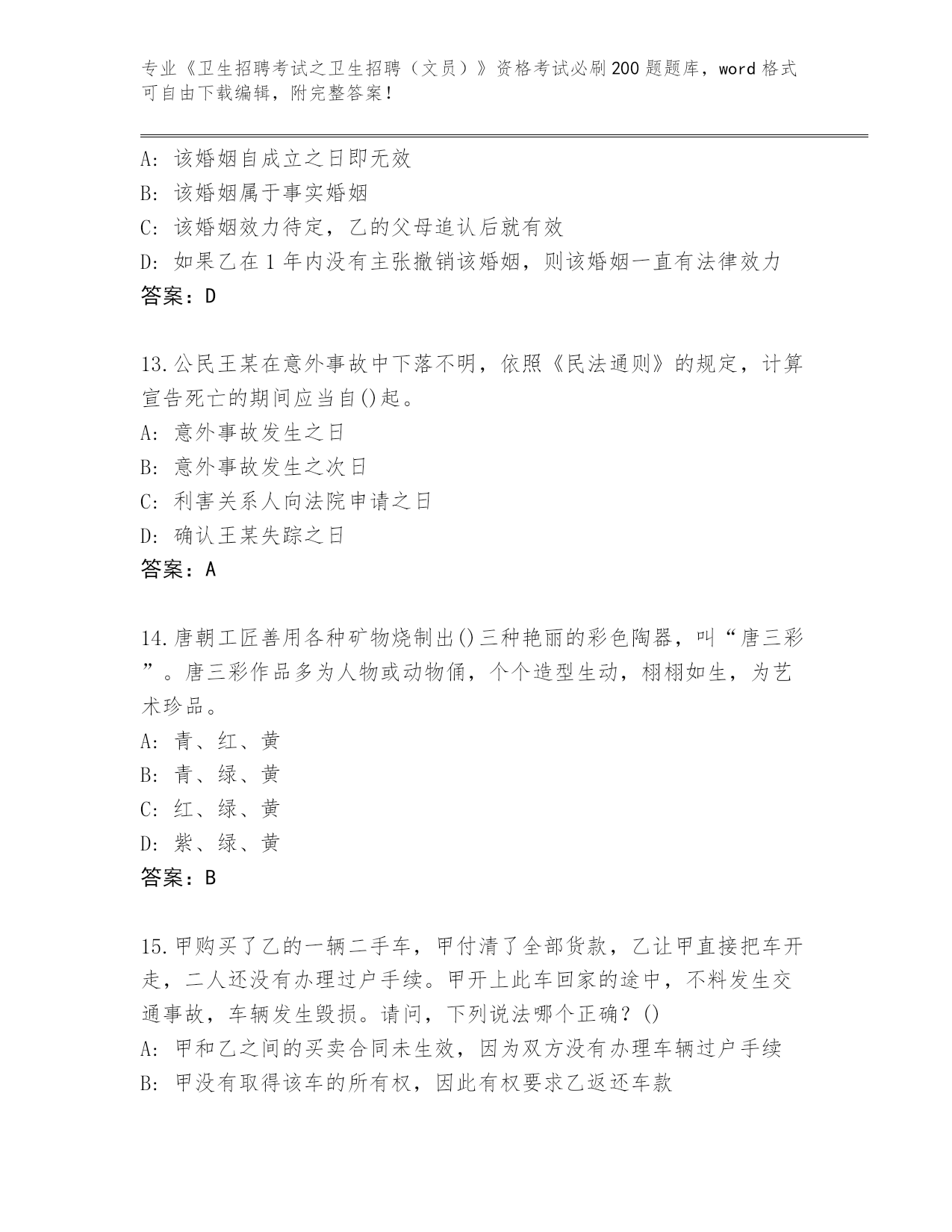 专业《卫生招聘考试之卫生招聘（文员）》资格考试必刷200题题库，word格式可自由下载编辑，附完整答案！

A：该婚姻自成立之日即无效
B：该婚姻属于事实婚姻
C：该婚姻效力待定，乙的父母追认后就有效
D：如果乙在1年内没有主张撤销该婚姻，则该婚姻一直有法律效力
答案：D

13.公民王某在意外事故中下落不明，依照《民法通则》的规定，计算宣告死亡的期间应当自()起。
A：意外事故发生之日
B：意外事故发生之次日
C：利害关系人向法院申请之日
D：确认王某失踪之日
答案：A

14.唐朝工匠善用各种矿物烧制出()三种艳丽的彩色陶器，叫“唐三彩”。唐三彩作品多为人物或动物俑，个个造型生动，栩栩如生，为艺术珍品。
A：青、红、黄
B：青、绿、黄
C：红、绿、黄
D：紫、绿、黄
答案：B

15.甲购买了乙的一辆二手车，甲付清了全部货款，乙让甲直接把车开走，二人还没有办理过户手续。甲开上此车回家的途中，不料发生交通事故，车辆发生毁损。请问，下列说法哪个正确？()
A：甲和乙之间的买卖合同未生效，因为双方没有办理车辆过户手续
B：甲没有取得该车的所有权，因此有权要求乙返还车款